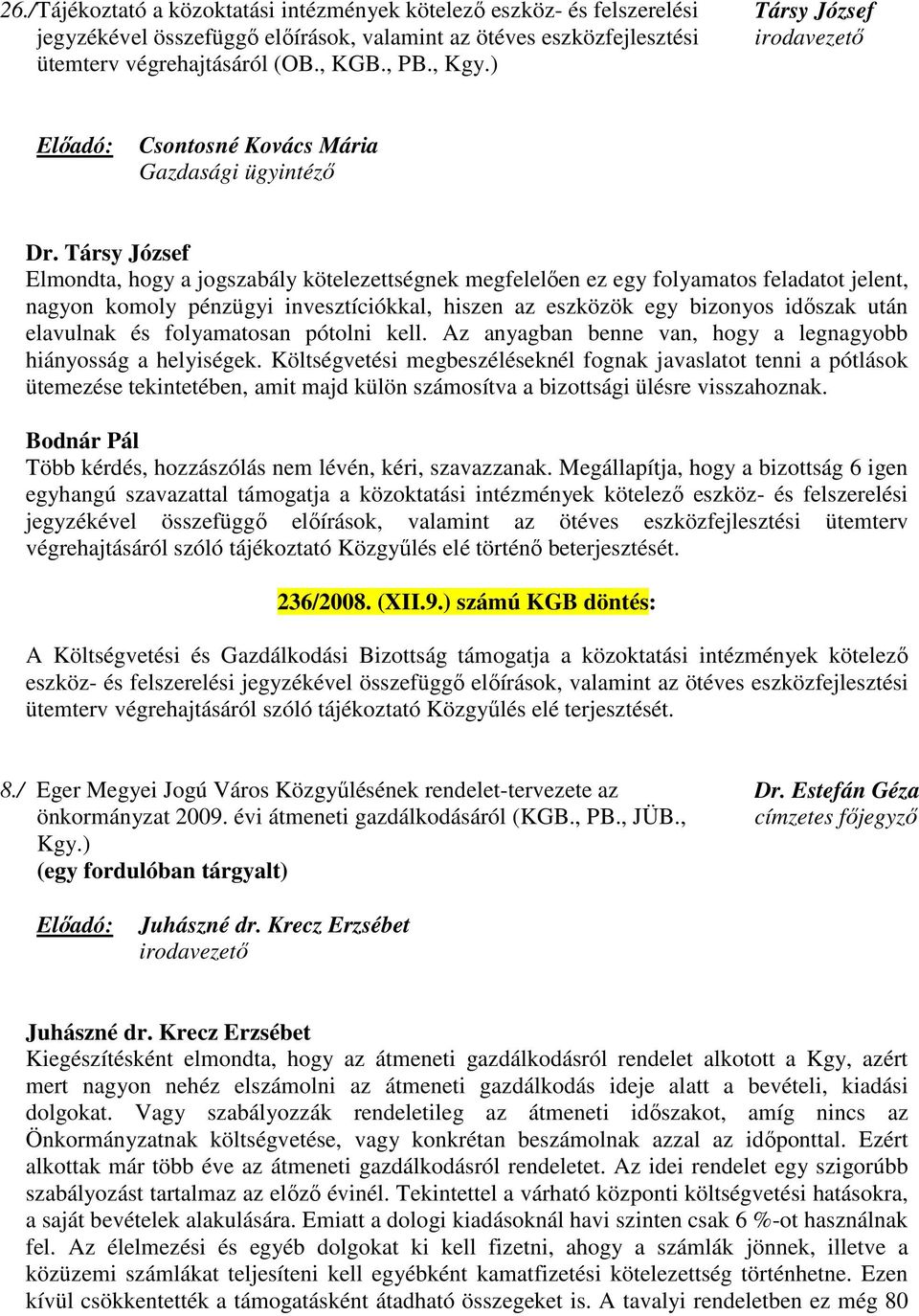 26./Tájékoztató a közoktatási intézmények kötelező eszköz- és felszerelési jegyzékével összefüggő előírások, valamint az ötéves eszközfejlesztési ütemterv végrehajtásáról (OB., KGB., PB., Kgy.)

Társy József
irodavezető

Előadó: Csontosné Kovács Mária
Gazdasági ügyintéző

Dr. Társy József
Elmondta, hogy a jogszabály kötelezettségnek megfelelően ez egy folyamatos feladatot jelent, nagyon komoly pénzügyi invesztíciókkal, hiszen az eszközök egy bizonyos időszak után elavulnak és folyamatosan pótolni kell. Az anyagban benne van, hogy a legnagyobb hiányosság a helyiségek. Költségvetési megbeszéléseknél fognak javaslatot tenni a pótlások ütemezése tekintetében, amit majd külön számosítva a bizottsági ülésre visszahoznak.

Bodnár Pál
Több kérdés, hozzászólás nem lévén, kéri, szavazzanak. Megállapítja, hogy a bizottság 6 igen egyhangú szavazattal támogatja a közoktatási intézmények kötelező eszköz- és felszerelési jegyzékével összefüggő előírások, valamint az ötéves eszközfejlesztési ütemterv végrehajtásáról szóló tájékoztató Közgyűlés elé történő beterjesztését.

236/2008. (XII.9.) számú KGB döntés:

A Költségvetési és Gazdálkodási Bizottság támogatja a közoktatási intézmények kötelező eszköz- és felszerelési jegyzékével összefüggő előírások, valamint az ötéves eszközfejlesztési ütemterv végrehajtásáról szóló tájékoztató Közgyűlés elé terjesztését.

8./ Eger Megyei Jogú Város Közgyűlésének rendelet-tervezete az önkormányzat 2009. évi átmeneti gazdálkodásáról (KGB., PB., JÜB., Kgy.)
(egy fordulóban tárgyalt)

Dr. Estefán Géza
címzetes főjegyző

Előadó: Juhászné dr. Krecz Erzsébet
irodavezető

Juhászné dr. Krecz Erzsébet
Kiegészítésként elmondta, hogy az átmeneti gazdálkodásról rendelet alkotott a Kgy, azért mert nagyon nehéz elszámolni az átmeneti gazdálkodás ideje alatt a bevételi, kiadási dolgokat. Vagy szabályozzák rendeletileg az átmeneti időszakot, amíg nincs az Önkormányzatnak költségvetése, vagy konkrétan beszámolnak azzal az időponttal. Ezért alkottak már több éve az átmeneti gazdálkodásról rendeletet. Az idei rendelet egy szigorúbb szabályozást tartalmaz az előző évinél. Tekintettel a várható központi költségvetési hatásokra, a saját bevételek alakulására. Emiatt a dologi kiadásoknál havi szinten csak 6 %-ot használnak fel. Az élelmezési és egyéb dolgokat ki kell fizetni, ahogy a számlák jönnek, illetve a közüzemi számlákat teljesíteni kell egyébként kamatfizetési kötelezettség történhetne. Ezen kívül csökkentették a támogatásként átadható összegeket is. A tavalyi rendeletben ez még 80